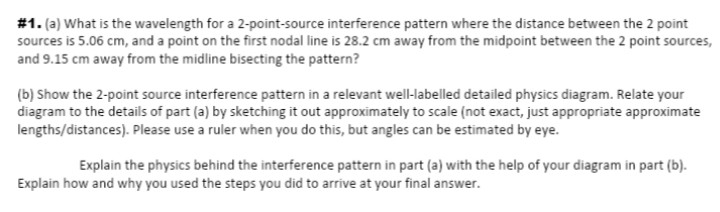 #1. (a) What is the wavelength for a 2-point-source interference pattern where the distance between the 2 point sources is 5.06 cm, and a point on the first nodal line is 28.2 cm away from the midpoint between the 2 point sources, and 9.15 cm away from the midline bisecting the pattern?

(b) Show the 2-point source interference pattern in a relevant well-labelled detailed physics diagram. Relate your diagram to the details of part (a) by sketching it out approximately to scale (not exact, just appropriate approximate lengths/distances). Please use a ruler when you do this, but angles can be estimated by eye.

Explain the physics behind the interference pattern in part (a) with the help of your diagram in part (b). Explain how and why you used the steps you did to arrive at your final answer.